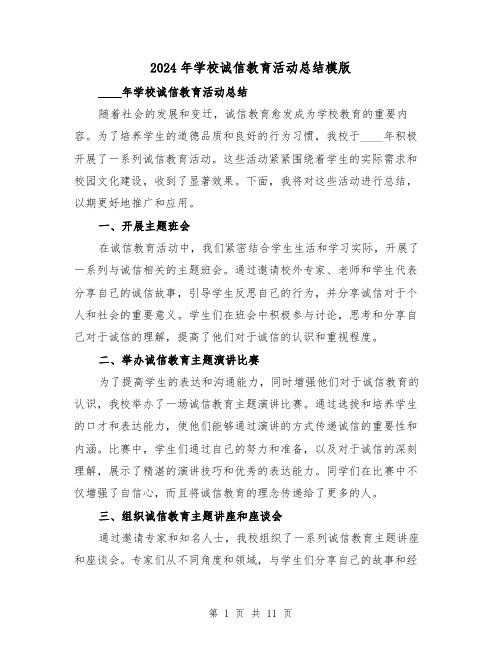 2024年学校诚信教育活动总结模版

____年学校诚信教育活动总结

随着社会的发展和变迁，诚信教育愈发成为学校教育的重要内容。为了培养学生的道德品质和良好的行为习惯，我校于____年积极开展了一系列诚信教育活动。这些活动紧紧围绕着学生的实际需求和校园文化建设，收到了显著效果。下面，我将对这些活动进行总结，以期更好地推广和应用。

一、开展主题班会

在诚信教育活动中，我们紧密结合学生生活和学习实际，开展了一系列与诚信相关的主题班会。通过邀请校外专家、老师和学生代表分享自己的诚信故事，引导学生反思自己的行为，并分享诚信对于个人和社会的重要意义。学生们在班会中积极参与讨论，思考和分享自己对于诚信的理解，提高了他们对于诚信的认识和重视程度。

二、举办诚信教育主题演讲比赛

为了提高学生的表达和沟通能力，同时增强他们对于诚信教育的认识，我校举办了一场诚信教育主题演讲比赛。通过选拔和培养学生的口才和表达能力，使他们能够通过演讲的方式传递诚信的重要性和内涵。比赛中，学生们通过自己的努力和准备，以及对于诚信的深刻理解，展示了精湛的演讲技巧和优秀的表达能力。同学们在比赛中不仅增强了自信心，而且将诚信教育的理念传递给了更多的人。

三、组织诚信教育主题讲座和座谈会

通过邀请专家和知名人士，我校组织了一系列诚信教育主题讲座和座谈会。专家们从不同角度和领域，与学生们分享自己的故事和经

第 1 页 共 11 页